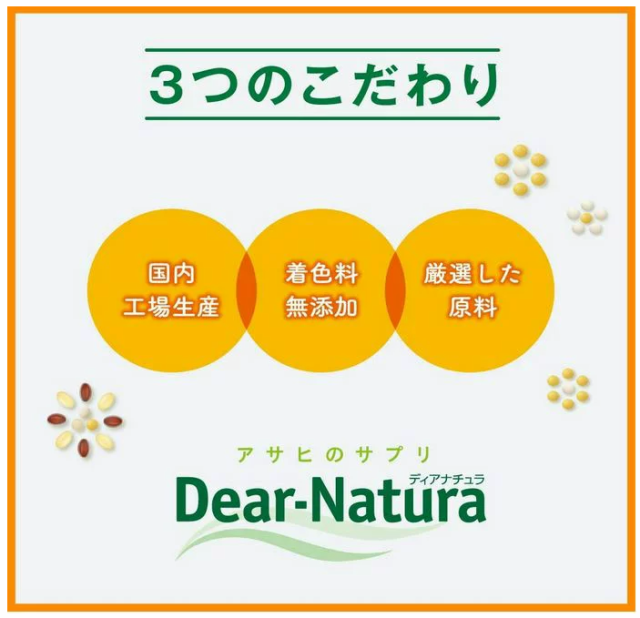 3つのこだわり

国内
工場生産

着色料
無添加

厳選した
原料

アサヒのサプリ
ディアナチュラ
Dear-Natura